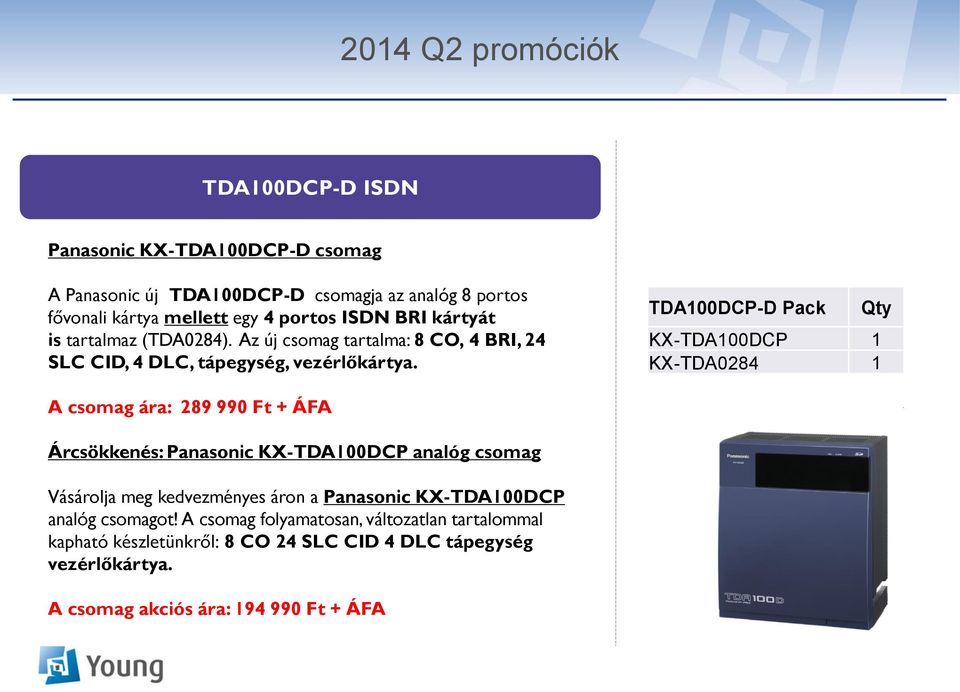 2014 Q2 promóciók

TDA100DCP-D ISDN

Panasonic KX-TDA100DCP-D csomag

A Panasonic új TDA100DCP-D csomagja az analóg 8 portos fővonali kártya mellett egy 4 portos ISDN BRI kártyát is tartalmaz (TDA0284). Az új csomag tartalma: 8 CO, 4 BRI, 24 SLC CID, 4 DLC, tápegység, vezérlőkártya.

A csomag ára: 289 990 Ft + ÁFA

Árcsökkenés: Panasonic KX-TDA100DCP analóg csomag

Vásárolja meg kedvezményes áron a Panasonic KX-TDA100DCP analóg csomagot! A csomag folyamatosan, változatlan tartalommal kapható készletünkről: 8 CO 24 SLC CID 4 DLC tápegység vezérlőkártya.

A csomag akciós ára: 194 990 Ft + ÁFA

| TDA100DCP-D Pack | Qty |
|---|---|
| KX-TDA100DCP | 1 |
| KX-TDA0284 | 1 |

Panasonic

TDA100D

Young